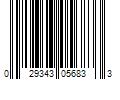 0 29343 05683 3